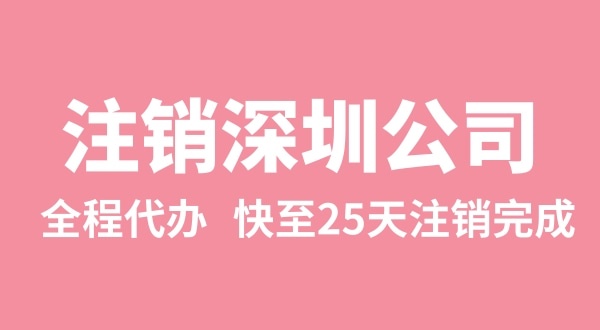 注销深圳公司

全程代办 快至25天注销完成